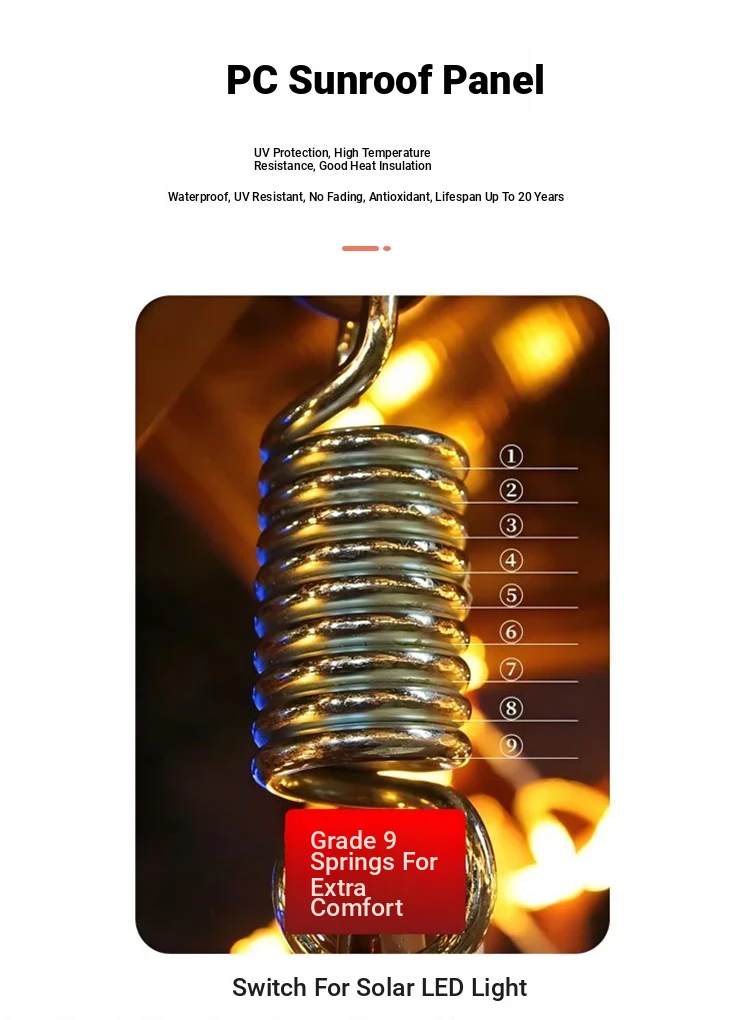 PC Sunroof Panel

UV Protection, High Temperature Resistance, Good Heat Insulation

Waterproof, UV Resistant, No Fading, Antioxidant, Lifespan Up To 20 Years

①
②
③
④
⑤
⑥
⑦
⑧
⑨

Grade 9 Springs For Extra Comfort

Switch For Solar LED Light